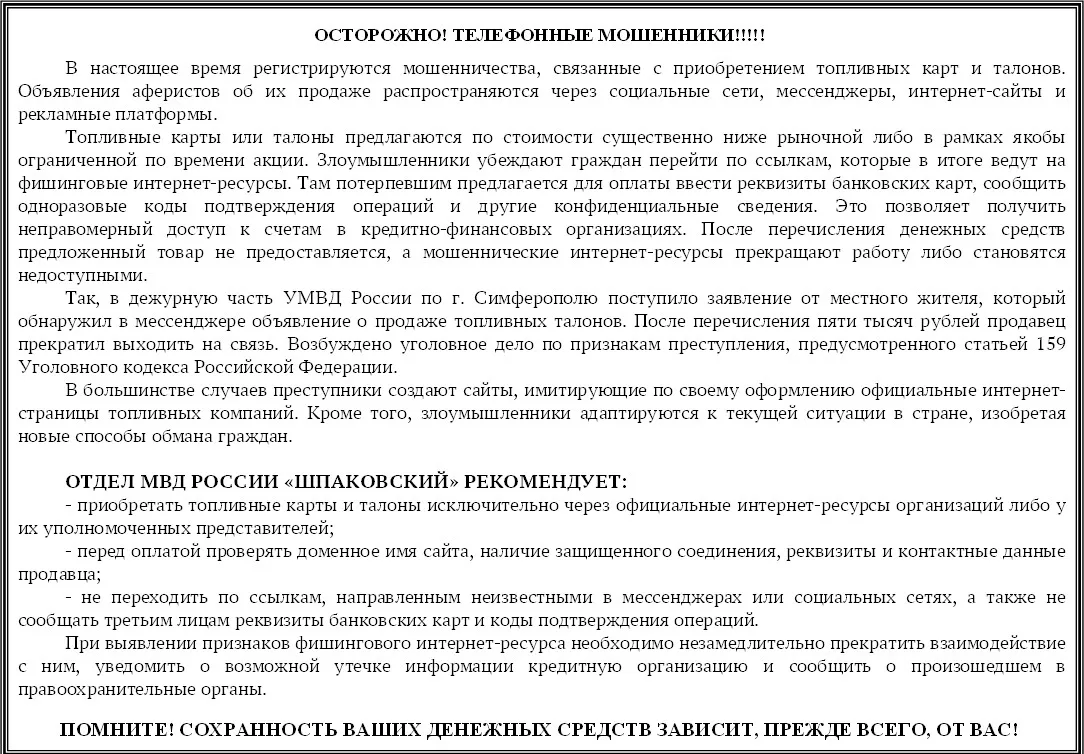 ОСТОРОЖНО! ТЕЛЕФОННЫЕ МОШЕННИКИ!!!!!

В настоящее время регистрируются мошенничества, связанные с приобретением топливных карт и талонов. Объявления аферистов об их продаже распространяются через социальные сети, мессенджеры, интернет-сайты и рекламные платформы.

Топливные карты или талоны предлагаются по стоимости существенно ниже рыночной либо в рамках якобы ограниченной по времени акции. Злоумышленники убеждают граждан перейти по ссылкам, которые в итоге ведут на фишинговые интернет-ресурсы. Там потерпевшим предлагается для оплаты ввести реквизиты банковских карт, сообщить одноразовые коды подтверждения операций и другие конфиденциальные сведения. Это позволяет получить неправомерный доступ к счетам в кредитно-финансовых организациях. После перечисления денежных средств предложенный товар не предоставляется, а мошеннические интернет-ресурсы прекращают работу либо становятся недоступными.

Так, в дежурную часть УМВД России по г. Симферополю поступило заявление от местного жителя, который обнаружил в мессенджере объявление о продаже топливных талонов. После перечисления пяти тысяч рублей продавец прекратил выходить на связь. Возбуждено уголовное дело по признакам преступления, предусмотренного статьей 159 Уголовного кодекса Российской Федерации.

В большинстве случаев преступники создают сайты, имитирующие по своему оформлению официальные интернет-страницы топливных компаний. Кроме того, злоумышленники адаптируются к текущей ситуации в стране, изобретая новые способы обмана граждан.

ОТДЕЛ МВД РОССИИ «ШПАКОВСКИЙ» РЕКОМЕНДУЕТ:
- приобретать топливные карты и талоны исключительно через официальные интернет-ресурсы организаций либо у их уполномоченных представителей;
- перед оплатой проверять доменное имя сайта, наличие защищенного соединения, реквизиты и контактные данные продавца;
- не переходить по ссылкам, направленным неизвестными в мессенджерах или социальных сетях, а также не сообщать третьим лицам реквизиты банковских карт и коды подтверждения операций.

При выявлении признаков фишингового интернет-ресурса необходимо незамедлительно прекратить взаимодействие с ним, уведомить о возможной утечке информации кредитную организацию и сообщить о произошедшем в правоохранительные органы.

ПОМНИТЕ! СОХРАННОСТЬ ВАШИХ ДЕНЕЖНЫХ СРЕДСТВ ЗАВИСИТ, ПРЕЖДЕ ВСЕГО, ОТ ВАС!